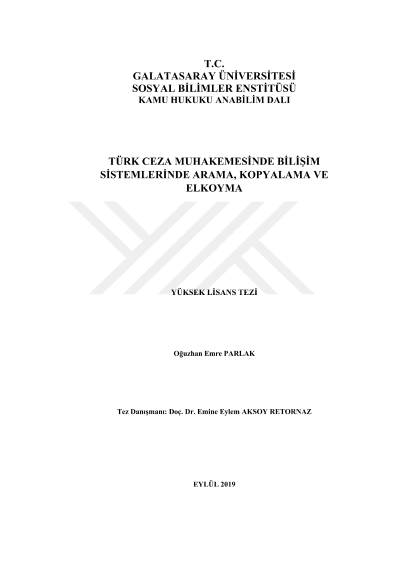 T.C.
GALATASARAY ÜNİVERSİTESİ
SOSYAL BİLİMLER ENSTİTÜSÜ
KAMU HUKUKU ANABİLİM DALI

TÜRK CEZA MUHAKEMESİNDE BİLİŞİM SİSTEMLERİNDE ARAMA, KOPYALAMA VE ELKOYMA

YÜKSEK LİSANS TEZİ

Oğuzhan Emre PARLAK

Tez Danışmanı: Doç. Dr. Emine Eylem AKSOY RETORNAZ

EYLÜL 2019